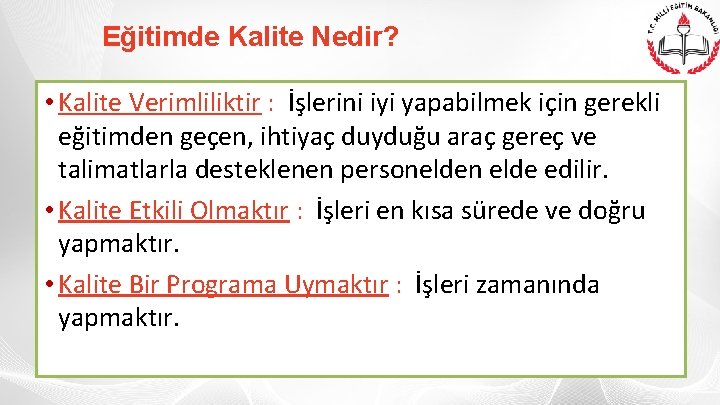 Eğitimde Kalite Nedir?

T.C. MİLLİ EĞİTİM BAKANLIĞI

• Kalite Verimliliktir : İşlerini iyi yapabilmek için gerekli eğitimden geçen, ihtiyaç duyduğu araç gereç ve talimatlarla desteklenen personelden elde edilir.

• Kalite Etkili Olmaktır : İşleri en kısa sürede ve doğru yapmaktır.

• Kalite Bir Programa Uymaktır : İşleri zamanında yapmaktır.